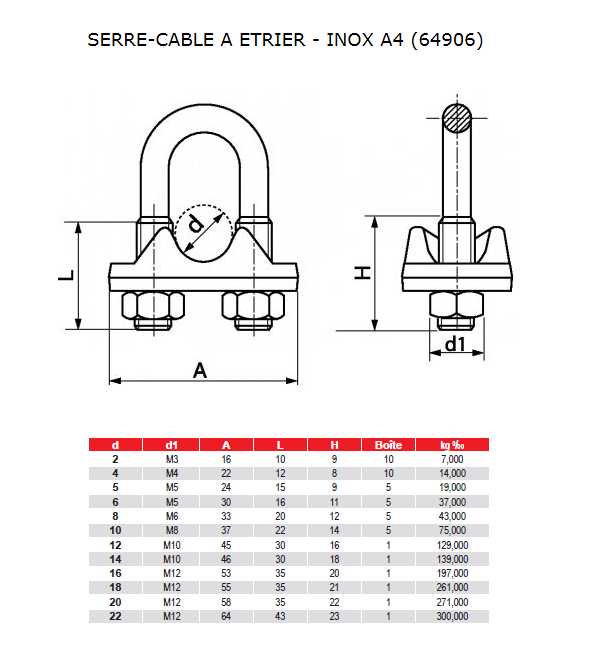 SERRE-CABLE A ETRIER - INOX A4 (64906)

d

L

A

H

d1

| d | d1 | A | L | H | Boîte | kg ‰ |
|---|---|---|---|---|---|---|
| 2 | M3 | 16 | 10 | 9 | 10 | 7,000 |
| 4 | M4 | 22 | 12 | 8 | 10 | 14,000 |
| 5 | M5 | 24 | 15 | 9 | 5 | 19,000 |
| 6 | M5 | 30 | 16 | 11 | 5 | 37,000 |
| 8 | M6 | 33 | 20 | 12 | 5 | 43,000 |
| 10 | M8 | 37 | 22 | 14 | 5 | 75,000 |
| 12 | M10 | 45 | 30 | 16 | 1 | 129,000 |
| 14 | M10 | 46 | 30 | 18 | 1 | 139,000 |
| 16 | M12 | 53 | 35 | 20 | 1 | 197,000 |
| 18 | M12 | 55 | 35 | 21 | 1 | 261,000 |
| 20 | M12 | 58 | 35 | 22 | 1 | 271,000 |
| 22 | M12 | 64 | 43 | 23 | 1 | 300,000 |